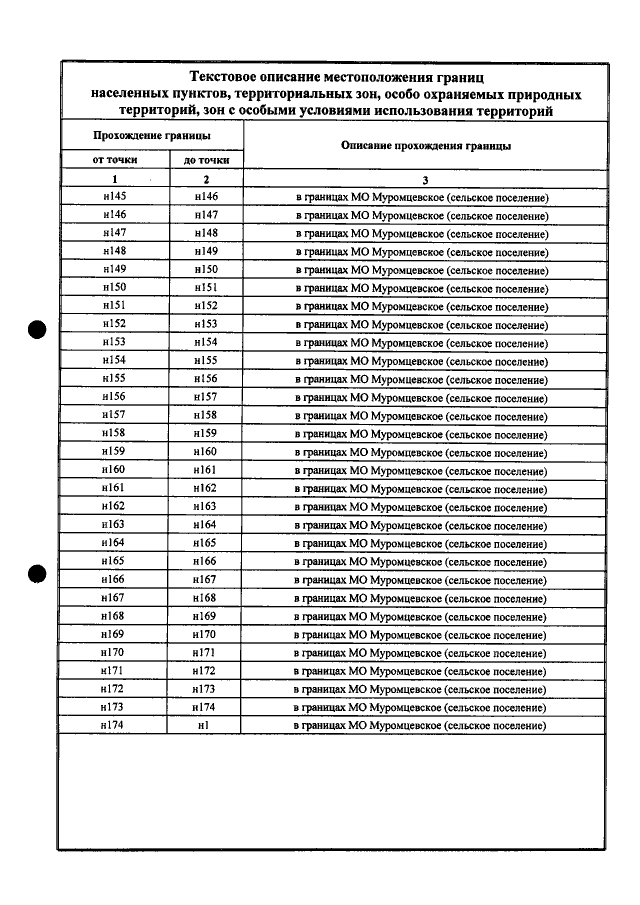 Текстовое описание местоположения границ населенных пунктов, территориальных зон, особо охраняемых природных территорий, зон с особыми условиями использования территорий

| Прохождение границы | | Описание прохождения границы |
|---|---|---|
| от точки | до точки | |
| 1 | 2 | 3 |
| н145 | н146 | в границах МО Муромцевское (сельское поселение) |
| н146 | н147 | в границах МО Муромцевское (сельское поселение) |
| н147 | н148 | в границах МО Муромцевское (сельское поселение) |
| н148 | н149 | в границах МО Муромцевское (сельское поселение) |
| н149 | н150 | в границах МО Муромцевское (сельское поселение) |
| н150 | н151 | в границах МО Муромцевское (сельское поселение) |
| н151 | н152 | в границах МО Муромцевское (сельское поселение) |
| н152 | н153 | в границах МО Муромцевское (сельское поселение) |
| н153 | н154 | в границах МО Муромцевское (сельское поселение) |
| н154 | н155 | в границах МО Муромцевское (сельское поселение) |
| н155 | н156 | в границах МО Муромцевское (сельское поселение) |
| н156 | н157 | в границах МО Муромцевское (сельское поселение) |
| н157 | н158 | в границах МО Муромцевское (сельское поселение) |
| н158 | н159 | в границах МО Муромцевское (сельское поселение) |
| н159 | н160 | в границах МО Муромцевское (сельское поселение) |
| н160 | н161 | в границах МО Муромцевское (сельское поселение) |
| н161 | н162 | в границах МО Муромцевское (сельское поселение) |
| н162 | н163 | в границах МО Муромцевское (сельское поселение) |
| н163 | н164 | в границах МО Муромцевское (сельское поселение) |
| н164 | н165 | в границах МО Муромцевское (сельское поселение) |
| н165 | н166 | в границах МО Муромцевское (сельское поселение) |
| н166 | н167 | в границах МО Муромцевское (сельское поселение) |
| н167 | н168 | в границах МО Муромцевское (сельское поселение) |
| н168 | н169 | в границах МО Муромцевское (сельское поселение) |
| н169 | н170 | в границах МО Муромцевское (сельское поселение) |
| н170 | н171 | в границах МО Муромцевское (сельское поселение) |
| н171 | н172 | в границах МО Муромцевское (сельское поселение) |
| н172 | н173 | в границах МО Муромцевское (сельское поселение) |
| н173 | н174 | в границах МО Муромцевское (сельское поселение) |
| н174 | н1 | в границах МО Муромцевское (сельское поселение) |